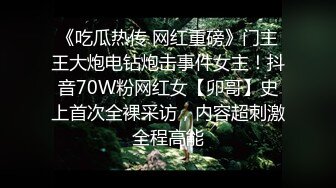 《吃瓜热传 网红重磅》门主王大炮电钻炮击事件女主！抖音70W粉网红女【卯哥】史上首次全裸采访，内容超刺激全程高能